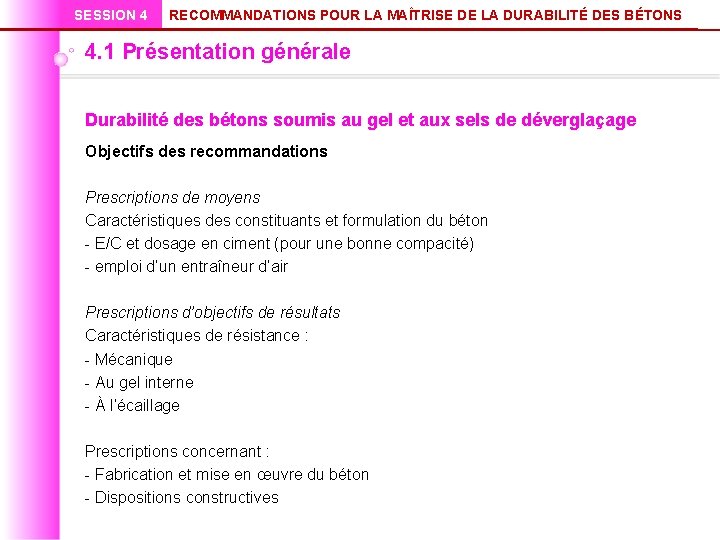 SESSION 4 RECOMMANDATIONS POUR LA MAÎTRISE DE LA DURABILITÉ DES BÉTONS

4.1 Présentation générale

Durabilité des bétons soumis au gel et aux sels de déverglaçage

Objectifs des recommandations

Prescriptions de moyens
Caractéristiques des constituants et formulation du béton
- E/C et dosage en ciment (pour une bonne compacité)
- emploi d'un entraîneur d'air

Prescriptions d'objectifs de résultats
Caractéristiques de résistance :
- Mécanique
- Au gel interne
- À l'écaillage

Prescriptions concernant :
- Fabrication et mise en œuvre du béton
- Dispositions constructives